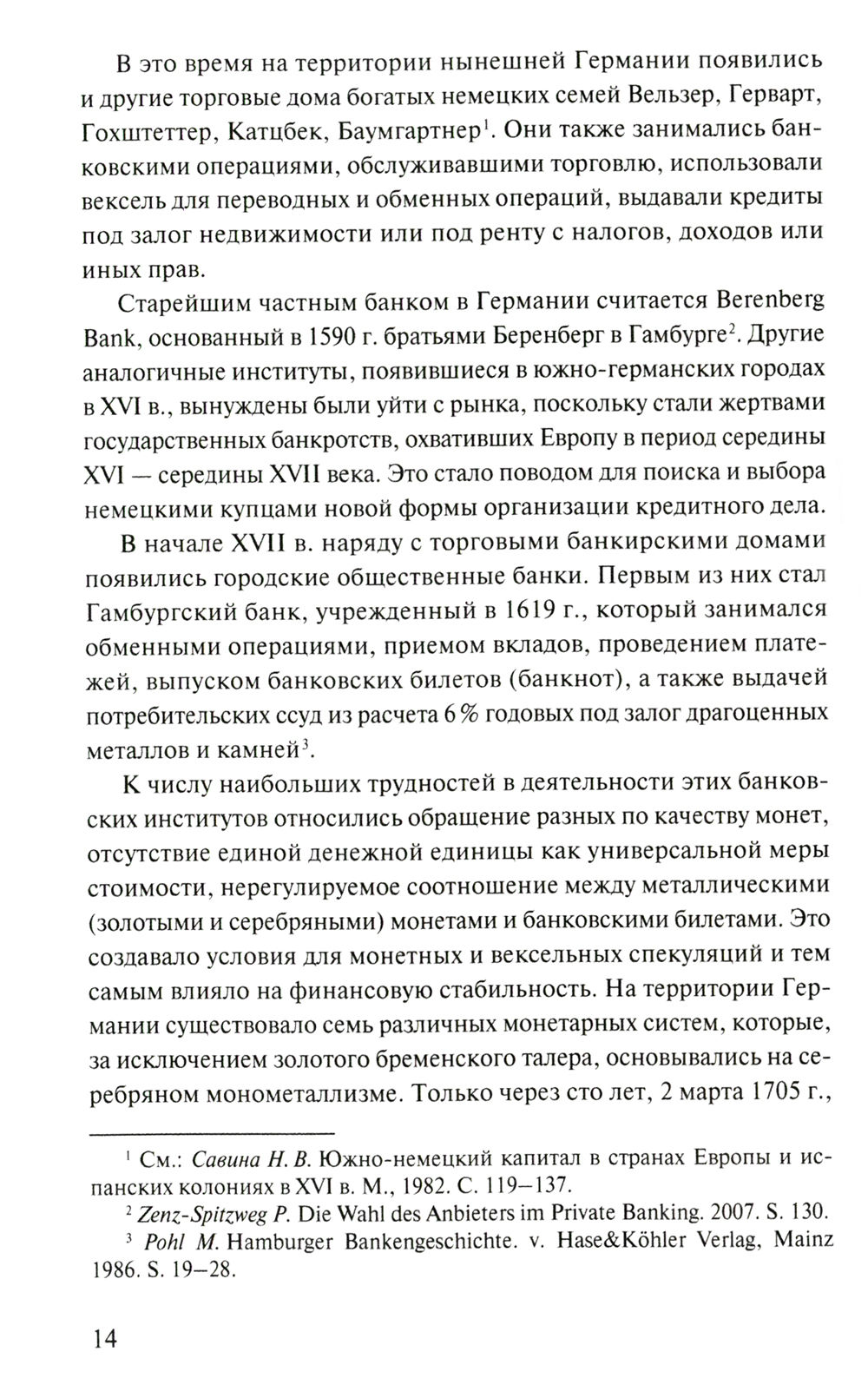 В это время на территории нынешней Германии появились и другие торговые дома богатых немецких семей Вельзер, Герварт, Гохштеттер, Катцбек, Баумгартнер$^1$. Они также занимались банковскими операциями, обслуживавшими торговлю, использовали вексель для переводных и обменных операций, выдавали кредиты под залог недвижимости или под ренту с налогов, доходов или иных прав.

Старейшим частным банком в Германии считается Berenberg Bank, основанный в 1590 г. братьями Беренберг в Гамбурге$^2$. Другие аналогичные институты, появившиеся в южно-германских городах в XVI в., вынуждены были уйти с рынка, поскольку стали жертвами государственных банкротств, охвативших Европу в период середины XVI — середины XVII века. Это стало поводом для поиска и выбора немецкими купцами новой формы организации кредитного дела.

В начале XVII в. наряду с торговыми банкирскими домами появились городские общественные банки. Первым из них стал Гамбургский банк, учрежденный в 1619 г., который занимался обменными операциями, приемом вкладов, проведением платежей, выпуском банковских билетов (банкнот), а также выдачей потребительских ссуд из расчета 6 % годовых под залог драгоценных металлов и камней$^3$.

К числу наибольших трудностей в деятельности этих банковских институтов относились обращение разных по качеству монет, отсутствие единой денежной единицы как универсальной меры стоимости, нерегулируемое соотношение между металлическими (золотыми и серебряными) монетами и банковскими билетами. Это создавало условия для монетных и вексельных спекуляций и тем самым влияло на финансовую стабильность. На территории Германии существовало семь различных монетарных систем, которые, за исключением золотого бременского талера, основывались на серебряном монометаллизме. Только через сто лет, 2 марта 1705 г.,

$^1$ См.: Савина Н. В. Южно-немецкий капитал в странах Европы и испанских колониях в XVI в. М., 1982. С. 119–137.

$^2$ Zenz-Spitzweg P. Die Wahl des Anbieters im Private Banking. 2007. S. 130.

$^3$ Pohl M. Hamburger Bankengeschichte. v. Hase&Köhler Verlag, Mainz 1986. S. 19–28.

14